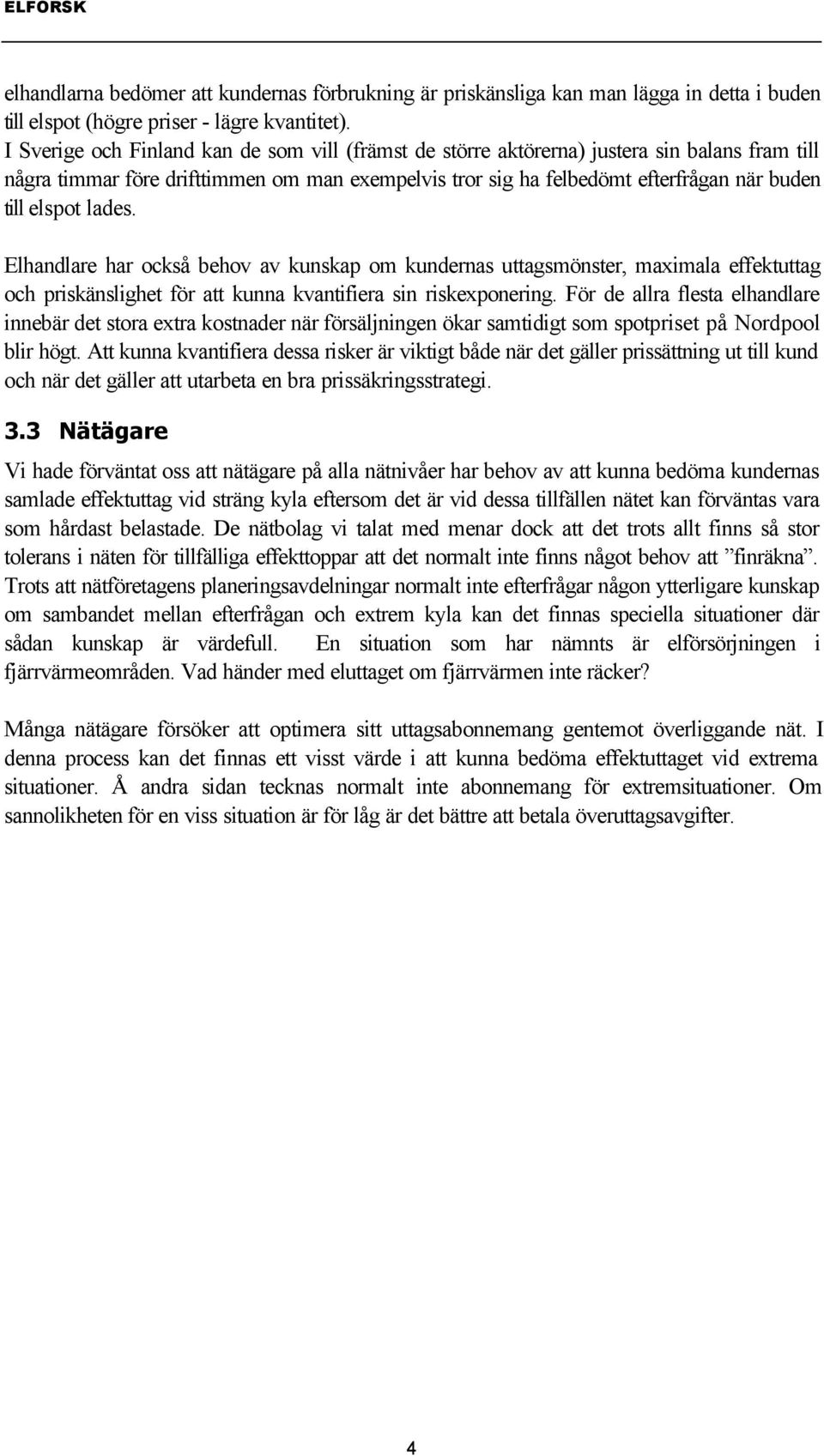 ELFORSK

elhandlarna bedömer att kundernas förbrukning är priskänsliga kan man lägga in detta i buden till elspot (högre priser - lägre kvantitet).
I Sverige och Finland kan de som vill (främst de större aktörerna) justera sin balans fram till några timmar före drifttimmen om man exempelvis tror sig ha felbedömt efterfrågan när buden till elspot lades.

Elhandlare har också behov av kunskap om kundernas uttagsmönster, maximala effektuttag och priskänslighet för att kunna kvantifiera sin riskexponering. För de allra flesta elhandlare innebär det stora extra kostnader när försäljningen ökar samtidigt som spotpriset på Nordpool blir högt. Att kunna kvantifiera dessa risker är viktigt både när det gäller prissättning ut till kund och när det gäller att utarbeta en bra prissäkringsstrategi.

3.3 Nätägare

Vi hade förväntat oss att nätägare på alla nätnivåer har behov av att kunna bedöma kundernas samlade effektuttag vid sträng kyla eftersom det är vid dessa tillfällen nätet kan förväntas vara som hårdast belastade. De nätbolag vi talat med menar dock att det trots allt finns så stor tolerans i näten för tillfälliga effekttoppar att det normalt inte finns något behov att ”finräkna”. Trots att nätföretagens planeringsavdelningar normalt inte efterfrågar någon ytterligare kunskap om sambandet mellan efterfrågan och extrem kyla kan det finnas speciella situationer där sådan kunskap är värdefull. En situation som har nämnts är elförsörjningen i fjärrvärmeområden. Vad händer med eluttaget om fjärrvärmen inte räcker?

Många nätägare försöker att optimera sitt uttagsabonnemang gentemot överliggande nät. I denna process kan det finnas ett visst värde i att kunna bedöma effektuttaget vid extrema situationer. Å andra sidan tecknas normalt inte abonnemang för extremsituationer. Om sannolikheten för en viss situation är för låg är det bättre att betala överuttagsavgifter.

4